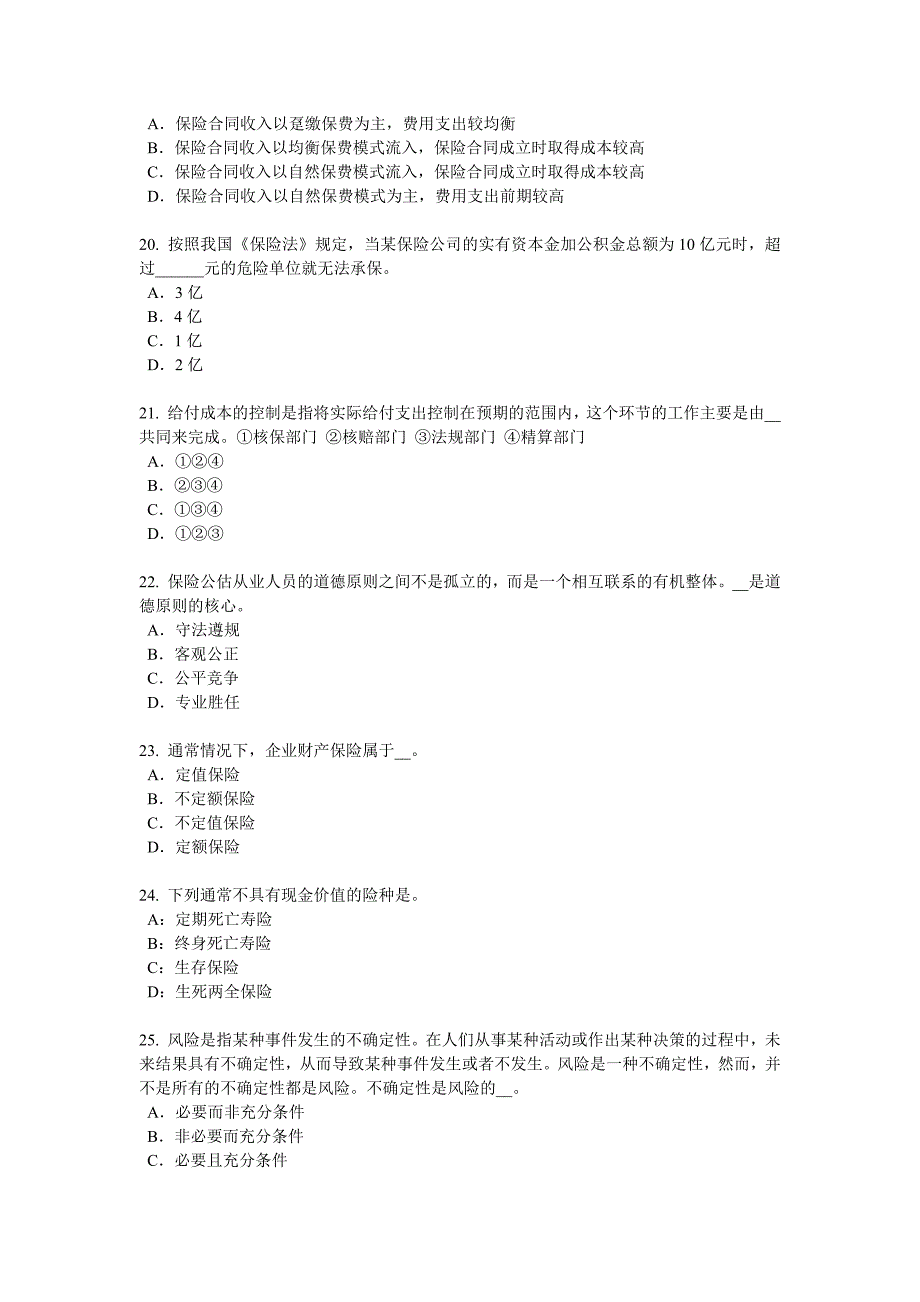 A．保险合同收入以趸缴保费为主，费用支出较均衡
B．保险合同收入以均衡保费模式流入，保险合同成立时取得成本较高
C．保险合同收入以自然保费模式流入，保险合同成立时取得成本较高
D．保险合同收入以自然保费模式为主，费用支出前期较高

20. 按照我国《保险法》规定，当某保险公司的实有资本金加公积金总额为 10 亿元时，超过______元的危险单位就无法承保。
A．3 亿
B．4 亿
C．1 亿
D．2 亿

21. 给付成本的控制是指将实际给付支出控制在预期的范围内，这个环节的工作主要是由__共同来完成。①核保部门 ②核赔部门 ③法规部门 ④精算部门
A．①②④
B．②③④
C．①③④
D．①②③

22. 保险公估从业人员的道德原则之间不是孤立的，而是一个相互联系的有机整体。__是道德原则的核心。
A．守法遵规
B．客观公正
C．公平竞争
D．专业胜任

23. 通常情况下，企业财产保险属于__。
A．定值保险
B．不定额保险
C．不定值保险
D．定额保险

24. 下列通常不具有现金价值的险种是。
A：定期死亡寿险
B：终身死亡寿险
C：生存保险
D：生死两全保险

25. 风险是指某种事件发生的不确定性。在人们从事某种活动或作出某种决策的过程中，未来结果具有不确定性，从而导致某种事件发生或者不发生。风险是一种不确定性，然而，并不是所有的不确定性都是风险。不确定性是风险的__。
A．必要而非充分条件
B．非必要而充分条件
C．必要且充分条件